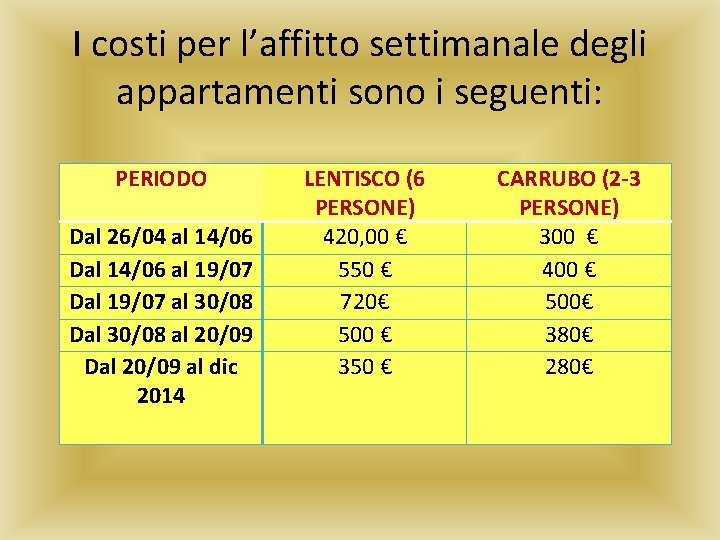 I costi per l'affitto settimanale degli appartamenti sono i seguenti:

| PERIODO | LENTISCO (6 PERSONE) | CARRUBO (2-3 PERSONE) |
|---|---|---|
| Dal 26/04 al 14/06 | 420,00 € | 300 € |
| Dal 14/06 al 19/07 | 550 € | 400 € |
| Dal 19/07 al 30/08 | 720€ | 500€ |
| Dal 30/08 al 20/09 | 500 € | 380€ |
| Dal 20/09 al dic 2014 | 350 € | 280€ |